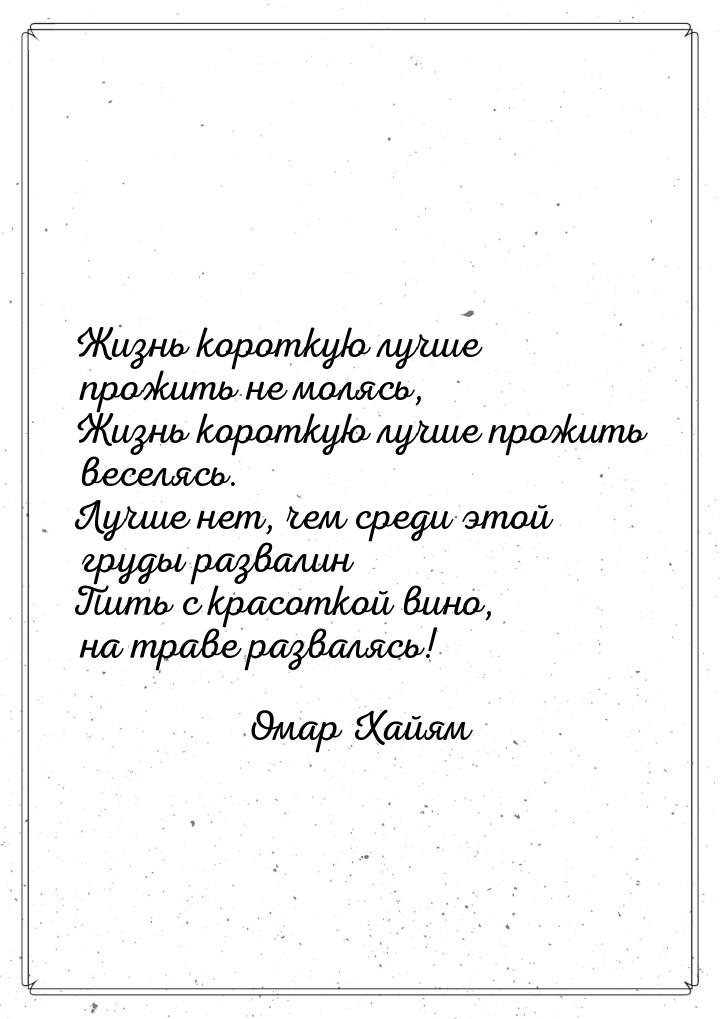 Жизнь короткую лучше прожить не молясь,
Жизнь короткую лучше прожить веселясь.
Лучше нет, чем среди этой груды развалин
Пить с красоткой вино, на траве развалясь!

Омар Хайям